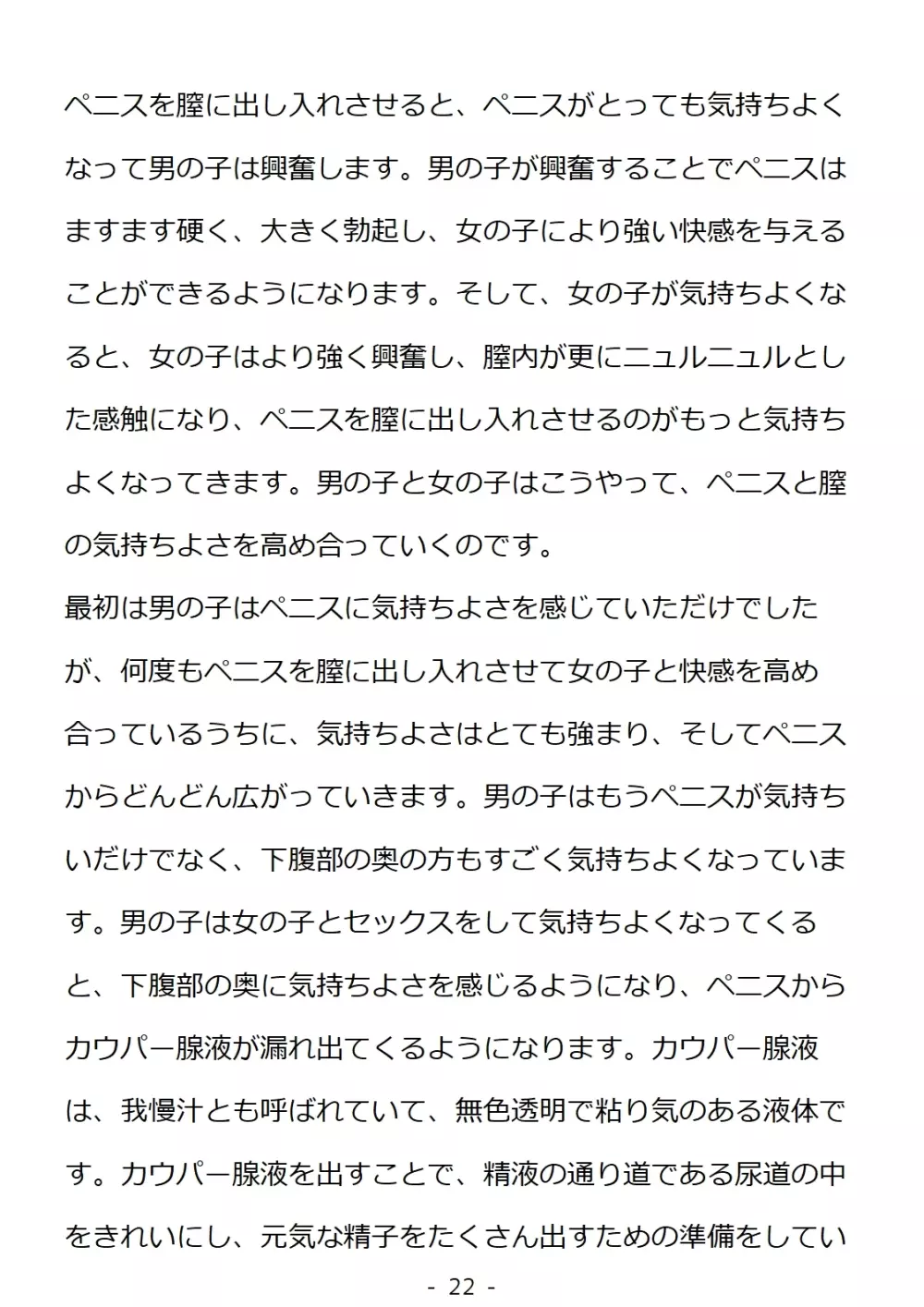 ペニスを膣に出し入れさせると、ペニスがとっても気持ちよくなって男の子は興奮します。男の子が興奮することでペニスはますます硬く、大きく勃起し、女の子により強い快感を与えることができるようになります。そして、女の子が気持ちよくなると、女の子はより強く興奮し、膣内が更にニュルニュルとした感触になり、ペニスを膣に出し入れさせるのがもっと気持ちよくなってきます。男の子と女の子はこうやって、ペニスと膣の気持ちよさを高め合っていくのです。
最初は男の子はペニスに気持ちよさを感じていただけでしたが、何度もペニスを膣に出し入れさせて女の子と快感を高め合っているうちに、気持ちよさはとても強まり、そしてペニスからどんどん広がっていきます。男の子はもうペニスが気持ちいだけでなく、下腹部の奥の方もすごく気持ちよくなっています。男の子は女の子とセックスをして気持ちよくなってくると、下腹部の奥に気持ちよさを感じるようになり、ペニスからカウパー腺液が漏れ出てくるようになります。カウパー腺液は、我慢汁とも呼ばれていて、無色透明で粘り気のある液体です。カウパー腺液を出すことで、精液の通り道である尿道の中をきれいにし、元気な精子をたくさん出すための準備をしてい
- 22 -